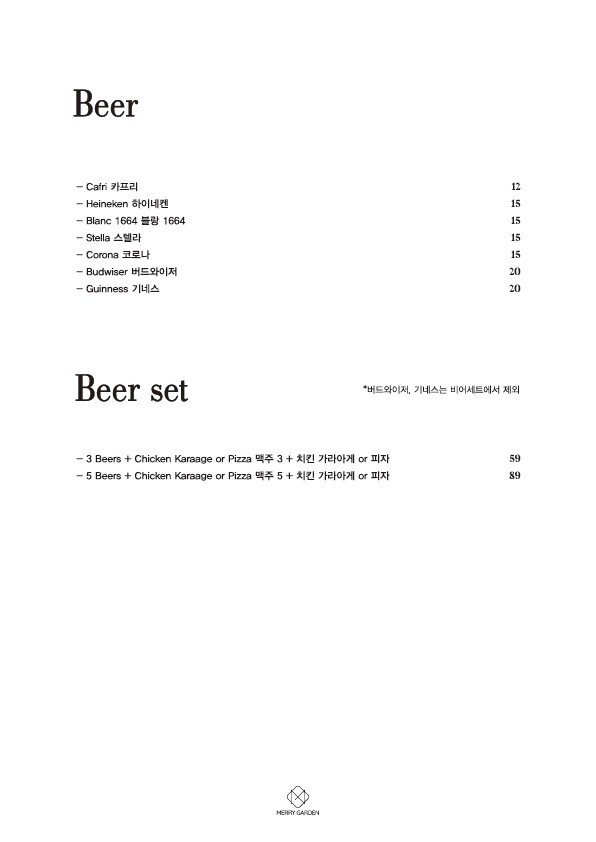 Beer

– Cafri 카프리 12
– Heineken 하이네켄 15
– Blanc 1664 블랑 1664 15
– Stella 스텔라 15
– Corona 코로나 15
– Budwiser 버드와이저 20
– Guinness 기네스 20

Beer set

*버드와이저, 기네스는 비어세트에서 제외

– 3 Beers + Chicken Karaage or Pizza 맥주 3 + 치킨 가라아게 or 피자 59
– 5 Beers + Chicken Karaage or Pizza 맥주 5 + 치킨 가라아게 or 피자 89

MERRY GARDEN